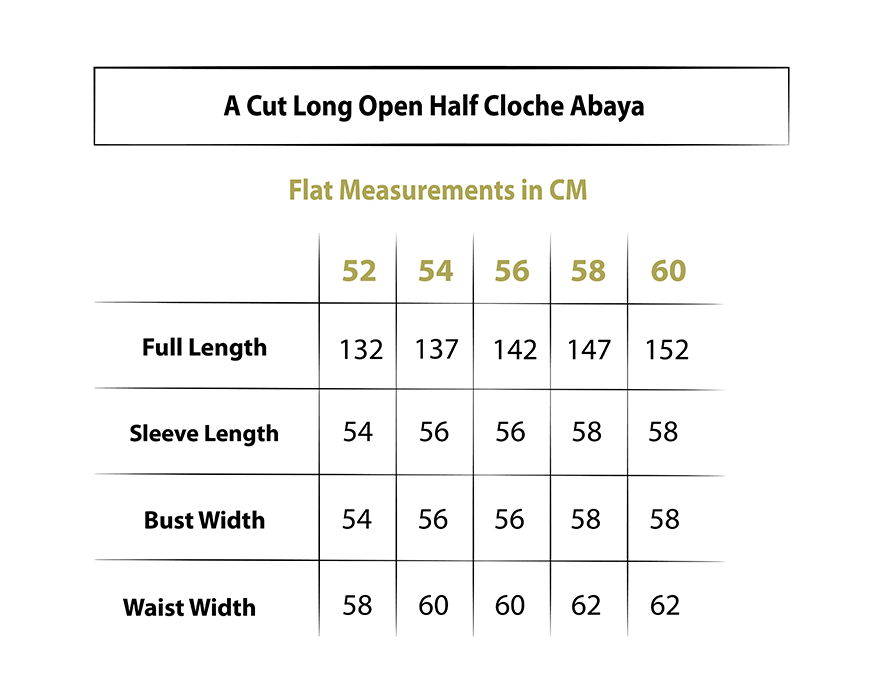 A Cut Long Open Half Cloche Abaya

Flat Measurements in CM

| | 52 | 54 | 56 | 58 | 60 |
|---|---|---|---|---|---|
| Full Length | 132 | 137 | 142 | 147 | 152 |
| Sleeve Length | 54 | 56 | 56 | 58 | 58 |
| Bust Width | 54 | 56 | 56 | 58 | 58 |
| Waist Width | 58 | 60 | 60 | 62 | 62 |